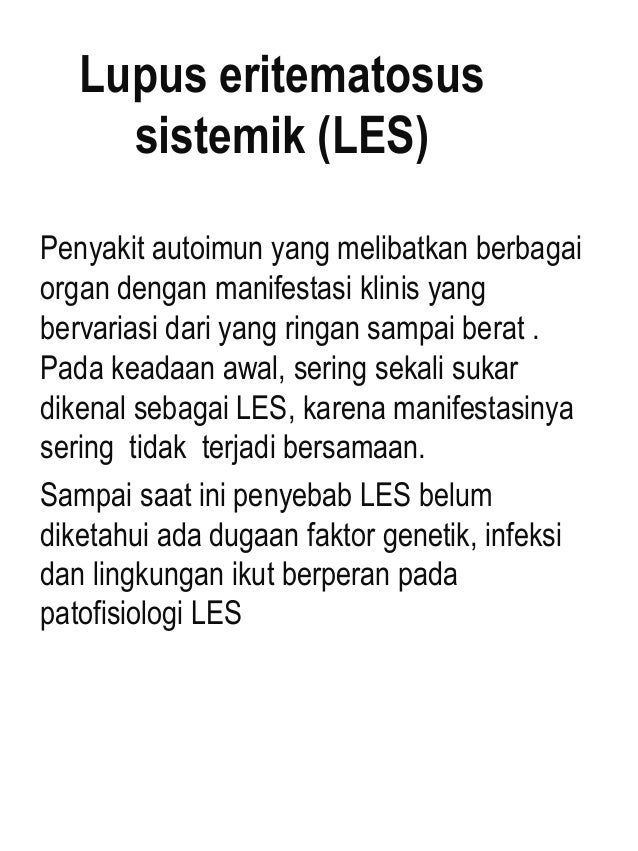 Lupus eritematosus sistemik (LES)

Penyakit autoimun yang melibatkan berbagai organ dengan manifestasi klinis yang bervariasi dari yang ringan sampai berat . Pada keadaan awal, sering sekali sukar dikenal sebagai LES, karena manifestasinya sering tidak terjadi bersamaan.

Sampai saat ini penyebab LES belum diketahui ada dugaan faktor genetik, infeksi dan lingkungan ikut berperan pada patofisiologi LES